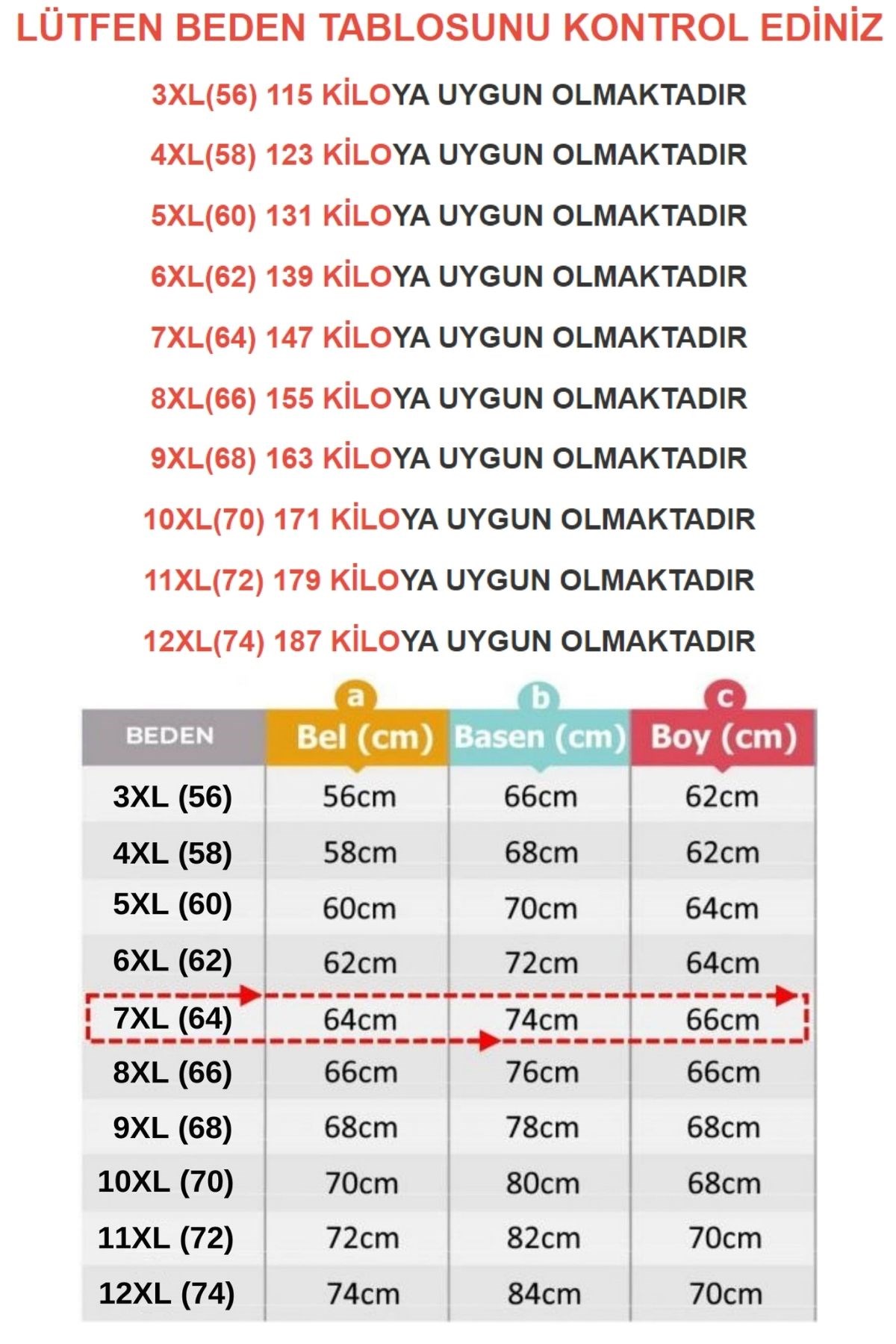 LÜTFEN BEDEN TABLOSUNU KONTROL EDİNİZ

3XL(56) 115 KİLOYA UYGUN OLMAKTADIR

4XL(58) 123 KİLOYA UYGUN OLMAKTADIR

5XL(60) 131 KİLOYA UYGUN OLMAKTADIR

6XL(62) 139 KİLOYA UYGUN OLMAKTADIR

7XL(64) 147 KİLOYA UYGUN OLMAKTADIR

8XL(66) 155 KİLOYA UYGUN OLMAKTADIR

9XL(68) 163 KİLOYA UYGUN OLMAKTADIR

10XL(70) 171 KİLOYA UYGUN OLMAKTADIR

11XL(72) 179 KİLOYA UYGUN OLMAKTADIR

12XL(74) 187 KİLOYA UYGUN OLMAKTADIR

| BEDEN | a Bel (cm) | b Basen (cm) | c Boy (cm) |
|---|---|---|---|
| 3XL (56) | 56cm | 66cm | 62cm |
| 4XL (58) | 58cm | 68cm | 62cm |
| 5XL (60) | 60cm | 70cm | 64cm |
| 6XL (62) | 62cm | 72cm | 64cm |
| 7XL (64) | 64cm | 74cm | 66cm |
| 8XL (66) | 66cm | 76cm | 66cm |
| 9XL (68) | 68cm | 78cm | 68cm |
| 10XL (70) | 70cm | 80cm | 68cm |
| 11XL (72) | 72cm | 82cm | 70cm |
| 12XL (74) | 74cm | 84cm | 70cm |